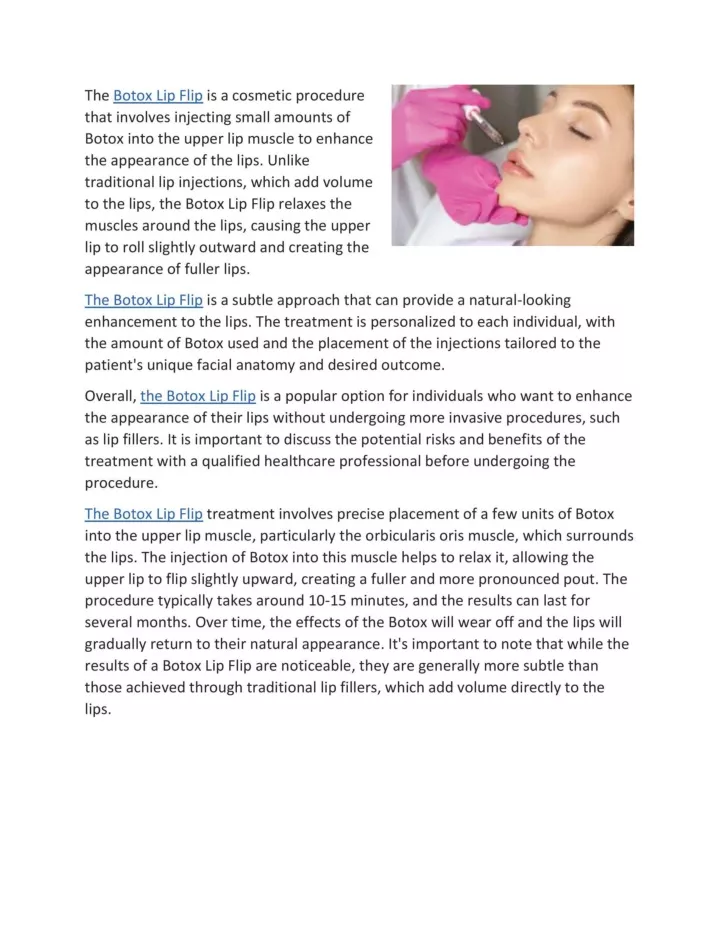 The Botox Lip Flip is a cosmetic procedure that involves injecting small amounts of Botox into the upper lip muscle to enhance the appearance of the lips. Unlike traditional lip injections, which add volume to the lips, the Botox Lip Flip relaxes the muscles around the lips, causing the upper lip to roll slightly outward and creating the appearance of fuller lips.

The Botox Lip Flip is a subtle approach that can provide a natural-looking enhancement to the lips. The treatment is personalized to each individual, with the amount of Botox used and the placement of the injections tailored to the patient's unique facial anatomy and desired outcome.

Overall, the Botox Lip Flip is a popular option for individuals who want to enhance the appearance of their lips without undergoing more invasive procedures, such as lip fillers. It is important to discuss the potential risks and benefits of the treatment with a qualified healthcare professional before undergoing the procedure.

The Botox Lip Flip treatment involves precise placement of a few units of Botox into the upper lip muscle, particularly the orbicularis oris muscle, which surrounds the lips. The injection of Botox into this muscle helps to relax it, allowing the upper lip to flip slightly upward, creating a fuller and more pronounced pout. The procedure typically takes around 10-15 minutes, and the results can last for several months. Over time, the effects of the Botox will wear off and the lips will gradually return to their natural appearance. It's important to note that while the results of a Botox Lip Flip are noticeable, they are generally more subtle than those achieved through traditional lip fillers, which add volume directly to the lips.